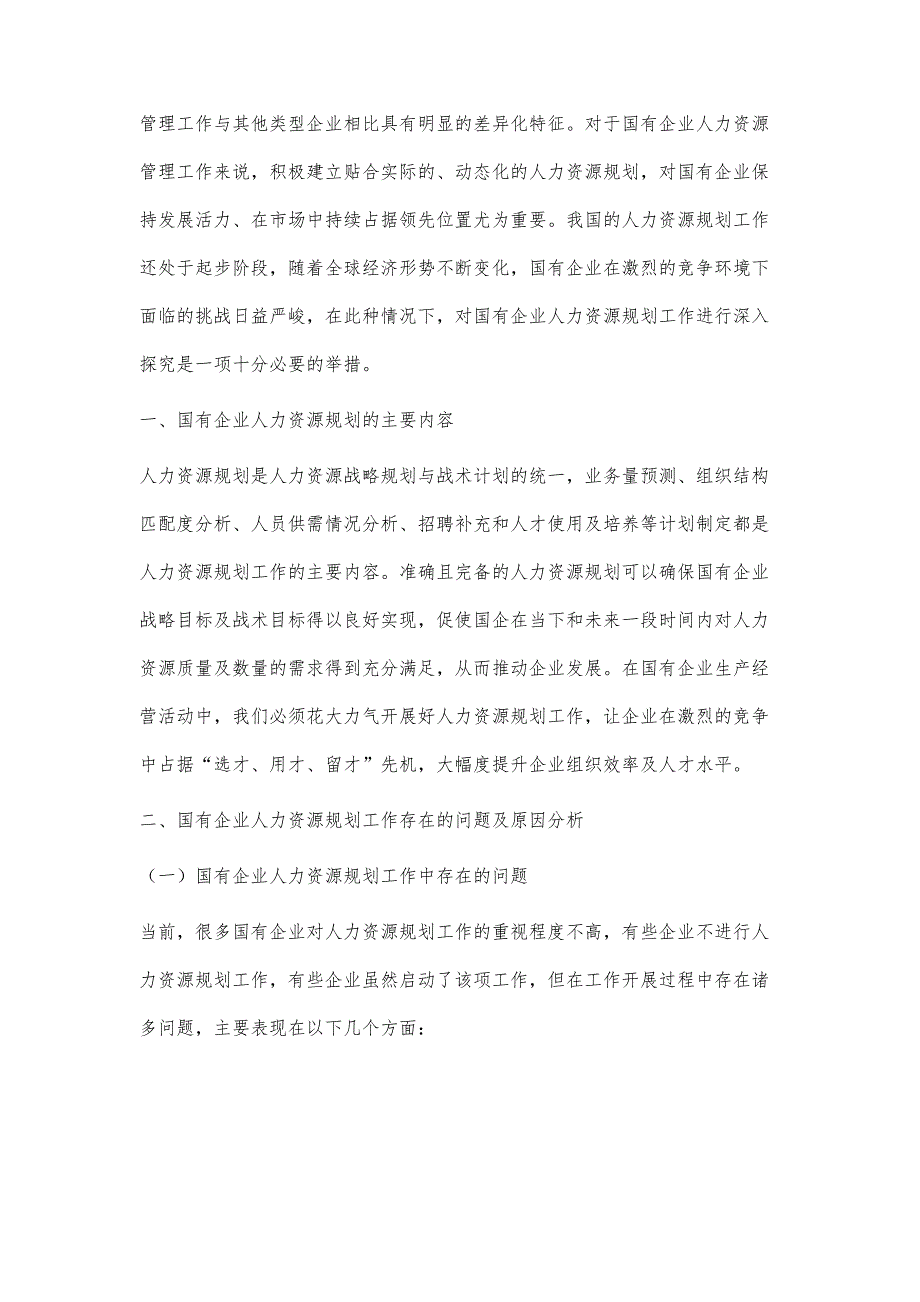 管理工作与其他类型企业相比具有明显的差异化特征。对于国有企业人力资源管理工作来说，积极建立贴合实际的、动态化的人力资源规划，对国有企业保持发展活力、在市场中持续占据领先位置尤为重要。我国的人力资源规划工作还处于起步阶段，随着全球经济形势不断变化，国有企业在激烈的竞争环境下面临的挑战日益严峻，在此种情况下，对国有企业人力资源规划工作进行深入探究是一项十分必要的举措。

一、国有企业人力资源规划的主要内容

人力资源规划是人力资源战略规划与战术计划的统一，业务量预测、组织结构匹配度分析、人员供需情况分析、招聘补充和人才使用及培养等计划制定都是人力资源规划工作的主要内容。准确且完备的人力资源规划可以确保国有企业战略目标及战术目标得以良好实现，促使国企在当下和未来一段时间内对人力资源质量及数量的需求得到充分满足，从而推动企业发展。在国有企业生产经营活动中，我们必须花大力气开展好人力资源规划工作，让企业在激烈的竞争中占据“选才、用才、留才”先机，大幅度提升企业组织效率及人才水平。

二、国有企业人力资源规划工作存在的问题及原因分析

（一）国有企业人力资源规划工作中存在的问题

当前，很多国有企业对人力资源规划工作的重视程度不高，有些企业不进行人力资源规划工作，有些企业虽然启动了该项工作，但在工作开展过程中存在诸多问题，主要表现在以下几个方面：